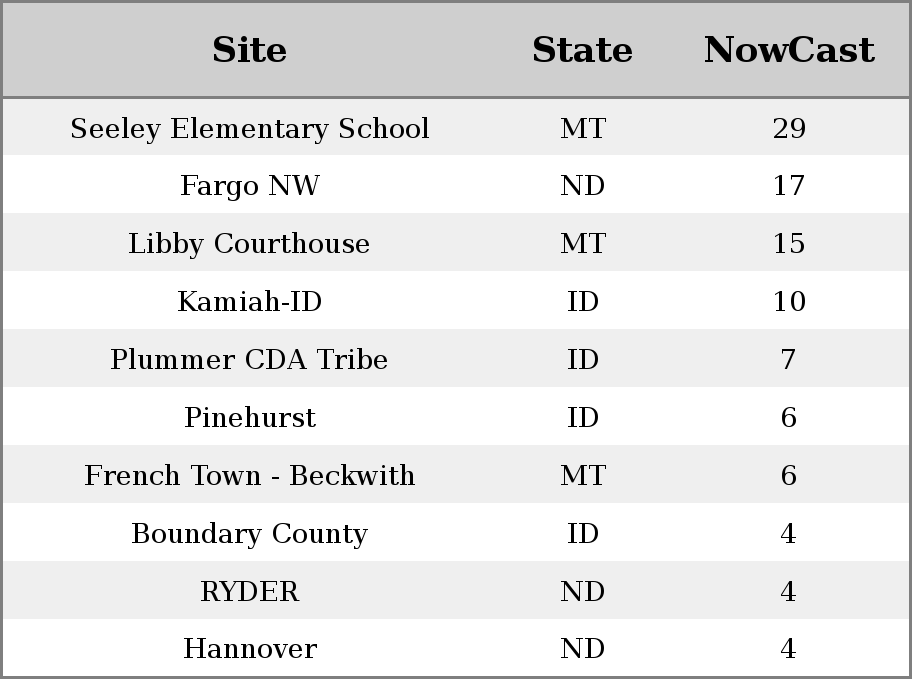 | Site | State | NowCast |
|---|---|---|
| Seeley Elementary School | MT | 29 |
| Fargo NW | ND | 17 |
| Libby Courthouse | MT | 15 |
| Kamiah-ID | ID | 10 |
| Plummer CDA Tribe | ID | 7 |
| Pinehurst | ID | 6 |
| French Town - Beckwith | MT | 6 |
| Boundary County | ID | 4 |
| RYDER | ND | 4 |
| Hannover | ND | 4 |